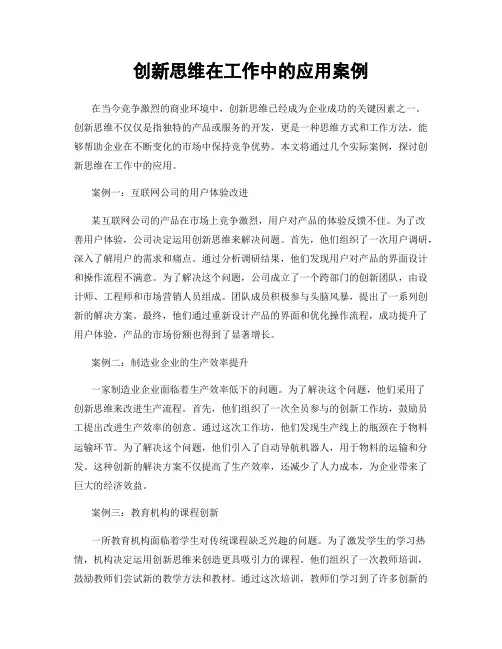 创新思维在工作中的应用案例

在当今竞争激烈的商业环境中，创新思维已经成为企业成功的关键因素之一。创新思维不仅仅是指独特的产品或服务的开发，更是一种思维方式和工作方法，能够帮助企业在不断变化的市场中保持竞争优势。本文将通过几个实际案例，探讨创新思维在工作中的应用。

案例一：互联网公司的用户体验改进

某互联网公司的产品在市场上竞争激烈，用户对产品的体验反馈不佳。为了改善用户体验，公司决定运用创新思维来解决问题。首先，他们组织了一次用户调研，深入了解用户的需求和痛点。通过分析调研结果，他们发现用户对产品的界面设计和操作流程不满意。为了解决这个问题，公司成立了一个跨部门的创新团队，由设计师、工程师和市场营销人员组成。团队成员积极参与头脑风暴，提出了一系列创新的解决方案。最终，他们通过重新设计产品的界面和优化操作流程，成功提升了用户体验，产品的市场份额也得到了显著增长。

案例二：制造业企业的生产效率提升

一家制造业企业面临着生产效率低下的问题。为了解决这个问题，他们采用了创新思维来改进生产流程。首先，他们组织了一次全员参与的创新工作坊，鼓励员工提出改进生产效率的创意。通过这次工作坊，他们发现生产线上的瓶颈在于物料运输环节。为了解决这个问题，他们引入了自动导航机器人，用于物料的运输和分发。这种创新的解决方案不仅提高了生产效率，还减少了人力成本，为企业带来了巨大的经济效益。

案例三：教育机构的课程创新

一所教育机构面临着学生对传统课程缺乏兴趣的问题。为了激发学生的学习热情，机构决定运用创新思维来创造更具吸引力的课程。他们组织了一次教师培训，鼓励教师们尝试新的教学方法和教材。通过这次培训，教师们学习到了许多创新的